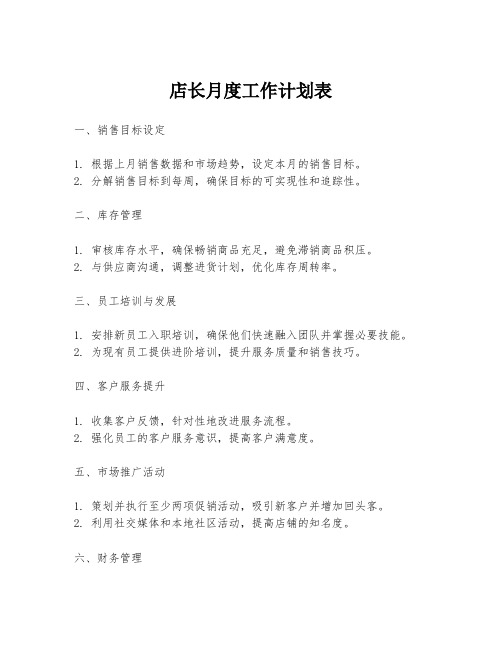 店长月度工作计划表

一、销售目标设定

1. 根据上月销售数据和市场趋势，设定本月的销售目标。
2. 分解销售目标到每周，确保目标的可实现性和追踪性。

二、库存管理

1. 审核库存水平，确保畅销商品充足，避免滞销商品积压。
2. 与供应商沟通，调整进货计划，优化库存周转率。

三、员工培训与发展

1. 安排新员工入职培训，确保他们快速融入团队并掌握必要技能。
2. 为现有员工提供进阶培训，提升服务质量和销售技巧。

四、客户服务提升

1. 收集客户反馈，针对性地改进服务流程。
2. 强化员工的客户服务意识，提高客户满意度。

五、市场推广活动

1. 策划并执行至少两项促销活动，吸引新客户并增加回头客。
2. 利用社交媒体和本地社区活动，提高店铺的知名度。

六、财务管理